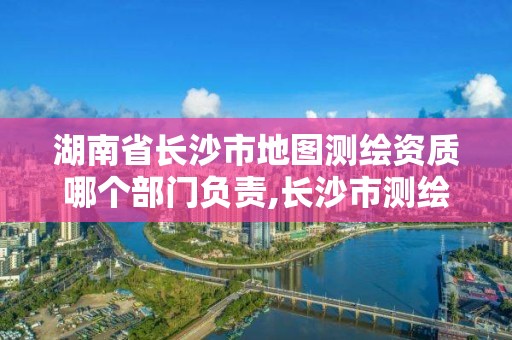 湖南省长沙市地图测绘资质哪个部门负责,长沙市测绘